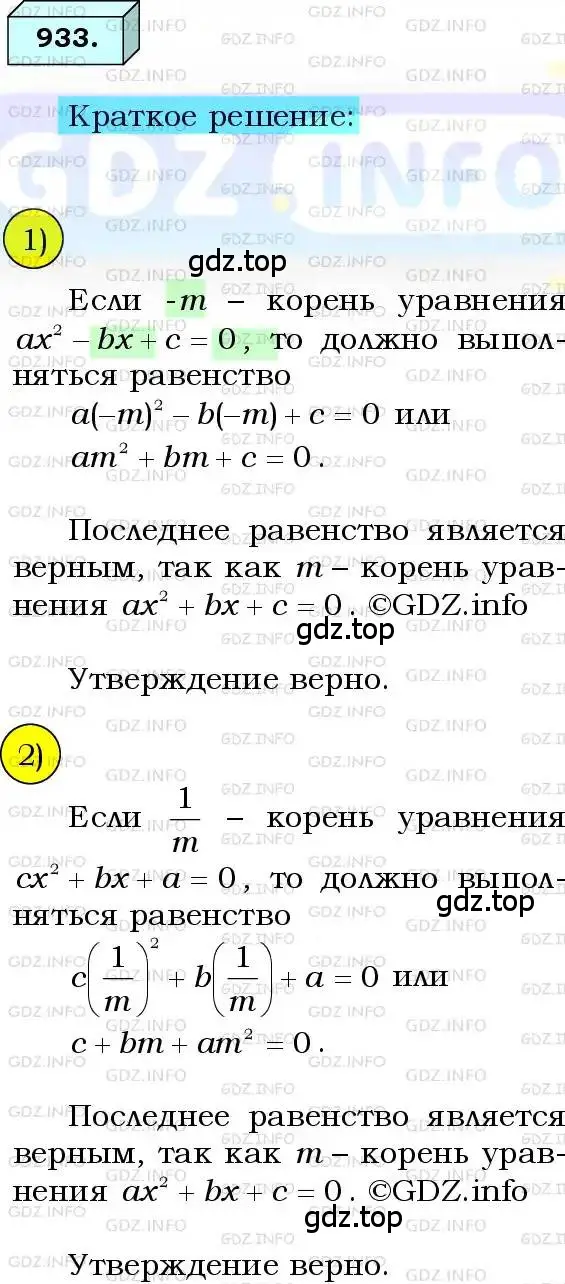 933.

Краткое решение:

1)

gdz.top

Если $-m$ – корень уравнения $ax^2 - bx + c = 0$, то должно выполняться равенство

$a(-m)^2 - b(-m) + c = 0$ или

$am^2 + bm + c = 0$.

Последнее равенство является верным, так как $m$ – корень уравнения $ax^2 + bx + c = 0$. ©GDZ.info

gdz.top

Утверждение верно.

2)

Если $\frac{1}{m}$ – корень уравнения $cx^2 + bx + a = 0$, то должно выполняться равенство

gdz.top

$c\left(\frac{1}{m}\right)^2 + b\left(\frac{1}{m}\right) + a = 0$ или

$c + bm + am^2 = 0$.

Последнее равенство является верным, так как $m$ – корень уравнения $ax^2 + bx + c = 0$. ©GDZ.info

gdz.top

Утверждение верно.